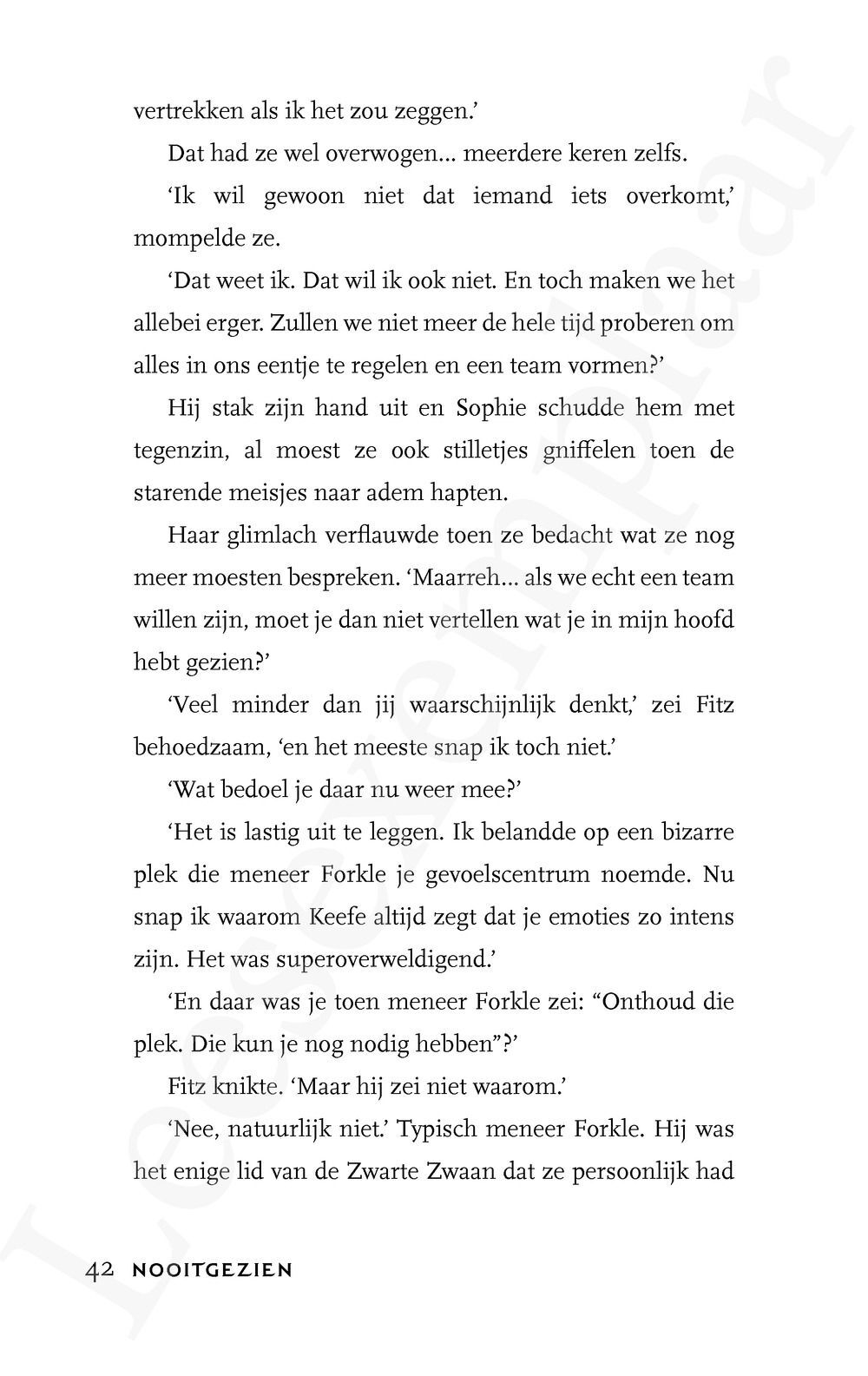 vertrekken als ik het zou zeggen.'

Dat had ze wel overwogen... meerdere keren zelfs.

'Ik wil gewoon niet dat iemand iets overkomt,' mompelde ze.

'Dat weet ik. Dat wil ik ook niet. En toch maken we het allebei erger. Zullen we niet meer de hele tijd proberen om alles in ons eentje te regelen en een team vormen?'

Hij stak zijn hand uit en Sophie schudde hem met tegenzin, al moest ze ook stilletjes gniffelen toen de starende meisjes naar adem hapten.

Haar glimlach verflauwde toen ze bedacht wat ze nog meer moesten bespreken. 'Maarreh... als we echt een team willen zijn, moet je dan niet vertellen wat je in mijn hoofd hebt gezien?'

'Veel minder dan jij waarschijnlijk denkt,' zei Fitz behoedzaam, 'en het meeste snap ik toch niet.'

'Wat bedoel je daar nu weer mee?'

'Het is lastig uit te leggen. Ik belandde op een bizarre plek die meneer Forkle je gevoelscentrum noemde. Nu snap ik waarom Keefe altijd zegt dat je emoties zo intens zijn. Het was superoverweldigend.'

'En daar was je toen meneer Forkle zei: "Onthoud die plek. Die kun je nog nodig hebben"?'

Fitz knikte. 'Maar hij zei niet waarom.'

'Nee, natuurlijk niet.' Typisch meneer Forkle. Hij was het enige lid van de Zwarte Zwaan dat ze persoonlijk had

42 NOOITGEZIEN

Leesexemplaar